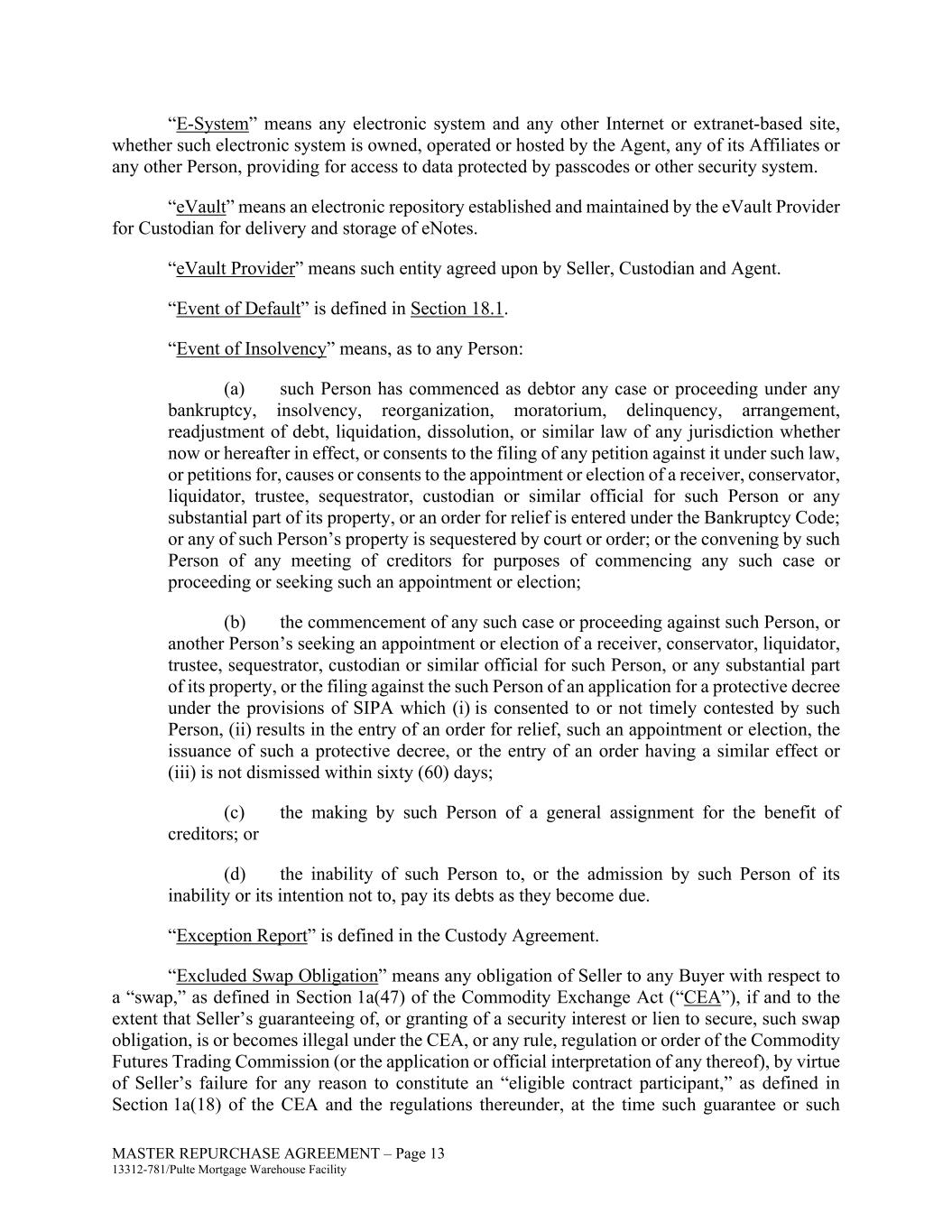 “E-System” means any electronic system and any other Internet or extranet-based site, whether such electronic system is owned, operated or hosted by the Agent, any of its Affiliates or any other Person, providing for access to data protected by passcodes or other security system.

“eVault” means an electronic repository established and maintained by the eVault Provider for Custodian for delivery and storage of eNotes.

“eVault Provider” means such entity agreed upon by Seller, Custodian and Agent.

“Event of Default” is defined in Section 18.1.

“Event of Insolvency” means, as to any Person:

(a) such Person has commenced as debtor any case or proceeding under any bankruptcy, insolvency, reorganization, moratorium, delinquency, arrangement, readjustment of debt, liquidation, dissolution, or similar law of any jurisdiction whether now or hereafter in effect, or consents to the filing of any petition against it under such law, or petitions for, causes or consents to the appointment or election of a receiver, conservator, liquidator, trustee, sequestrator, custodian or similar official for such Person or any substantial part of its property, or an order for relief is entered under the Bankruptcy Code; or any of such Person’s property is sequestered by court or order; or the convening by such Person of any meeting of creditors for purposes of commencing any such case or proceeding or seeking such an appointment or election;

(b) the commencement of any such case or proceeding against such Person, or another Person’s seeking an appointment or election of a receiver, conservator, liquidator, trustee, sequestrator, custodian or similar official for such Person, or any substantial part of its property, or the filing against the such Person of an application for a protective decree under the provisions of SIPA which (i) is consented to or not timely contested by such Person, (ii) results in the entry of an order for relief, such an appointment or election, the issuance of such a protective decree, or the entry of an order having a similar effect or (iii) is not dismissed within sixty (60) days;

(c) the making by such Person of a general assignment for the benefit of creditors; or

(d) the inability of such Person to, or the admission by such Person of its inability or its intention not to, pay its debts as they become due.

“Exception Report” is defined in the Custody Agreement.

“Excluded Swap Obligation” means any obligation of Seller to any Buyer with respect to a “swap,” as defined in Section 1a(47) of the Commodity Exchange Act (“CEA”), if and to the extent that Seller’s guaranteeing of, or granting of a security interest or lien to secure, such swap obligation, is or becomes illegal under the CEA, or any rule, regulation or order of the Commodity Futures Trading Commission (or the application or official interpretation of any thereof), by virtue of Seller’s failure for any reason to constitute an “eligible contract participant,” as defined in Section 1a(18) of the CEA and the regulations thereunder, at the time such guarantee or such

MASTER REPURCHASE AGREEMENT – Page 13
13312-781/Pulte Mortgage Warehouse Facility